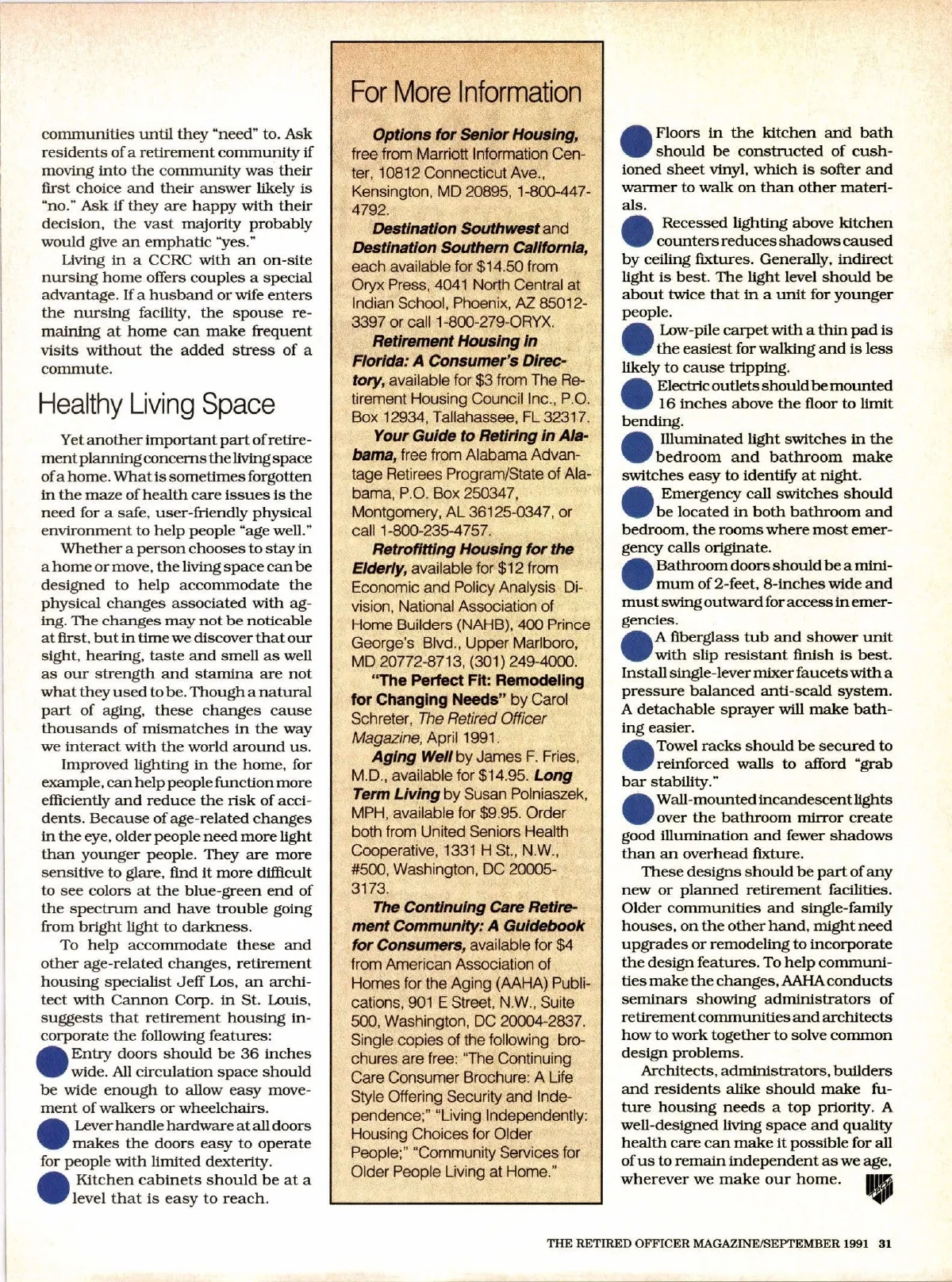 communities until they "need" to. Ask residents of a retirement community if moving into the community was their first choice and their answer likely is "no." Ask if they are happy with their decision, the vast majority probably would give an emphatic "yes."

Living in a CCRC with an on-site nursing home offers couples a special advantage. If a husband or wife enters the nursing facility, the spouse remaining at home can make frequent visits without the added stress of a commute.

Healthy Living Space

Yet another important part of retirement planning concerns the living space of a home. What is sometimes forgotten in the maze of health care issues is the need for a safe, user-friendly physical environment to help people "age well."

Whether a person chooses to stay in a home or move, the living space can be designed to help accommodate the physical changes associated with aging. The changes may not be noticable at first, but in time we discover that our sight, hearing, taste and smell as well as our strength and stamina are not what they used to be. Though a natural part of aging, these changes cause thousands of mismatches in the way we interact with the world around us.

Improved lighting in the home, for example, can help people function more efficiently and reduce the risk of accidents. Because of age-related changes in the eye, older people need more light than younger people. They are more sensitive to glare, find it more difficult to see colors at the blue-green end of the spectrum and have trouble going from bright light to darkness.

To help accommodate these and other age-related changes, retirement housing specialist Jeff Los, an architect with Cannon Corp. in St. Louis, suggests that retirement housing incorporate the following features:

Entry doors should be 36 inches wide. All circulation space should be wide enough to allow easy movement of walkers or wheelchairs.

Lever handle hardware at all doors makes the doors easy to operate for people with limited dexterity.

Kitchen cabinets should be at a level that is easy to reach.

For More Information

Options for Senior Housing, free from Marriott Information Center, 10812 Connecticut Ave., Kensington, MD 20895, 1-800-447-4792.

Destination Southwest and Destination Southern California, each available for $14.50 from Oryx Press, 4041 North Central at Indian School, Phoenix, AZ 85012-3397 or call 1-800-279-ORYX.

Retirement Housing in Florida: A Consumer's Directory, available for $3 from The Retirement Housing Council Inc., P.O. Box 12934, Tallahassee, FL 32317.

Your Guide to Retiring in Alabama, free from Alabama Advantage Retirees Program/State of Alabama, P.O. Box 250347, Montgomery, AL 36125-0347, or call 1-800-235-4757.

Retrofitting Housing for the Elderly, available for $12 from Economic and Policy Analysis Division, National Association of Home Builders (NAHB), 400 Prince George's Blvd., Upper Marlboro, MD 20772-8713, (301) 249-4000.

"The Perfect Fit: Remodeling for Changing Needs" by Carol Schreter, The Retired Officer Magazine, April 1991.

Aging Well by James F. Fries, M.D., available for $14.95. Long Term Living by Susan Polniaszek, MPH, available for $9.95. Order both from United Seniors Health Cooperative, 1331 H St., N.W., #500, Washington, DC 20005-3173.

The Continuing Care Retirement Community: A Guidebook for Consumers, available for $4 from American Association of Homes for the Aging (AAHA) Publications, 901 E Street, N.W., Suite 500, Washington, DC 20004-2837. Single copies of the following brochures are free: "The Continuing Care Consumer Brochure: A Life Style Offering Security and Independence;" "Living Independently: Housing Choices for Older People;" "Community Services for Older People Living at Home."

Floors in the kitchen and bath should be constructed of cushioned sheet vinyl, which is softer and warmer to walk on than other materials.

Recessed lighting above kitchen counters reduces shadows caused by ceiling fixtures. Generally, indirect light is best. The light level should be about twice that in a unit for younger people.

Low-pile carpet with a thin pad is the easiest for walking and is less likely to cause tripping.

Electric outlets should be mounted 16 inches above the floor to limit bending.

Illuminated light switches in the bedroom and bathroom make switches easy to identify at night.

Emergency call switches should be located in both bathroom and bedroom, the rooms where most emergency calls originate.

Bathroom doors should be a minimum of 2-feet, 8-inches wide and must swing outward for access in emergencies.

A fiberglass tub and shower unit with slip resistant finish is best. Install single-lever mixer faucets with a pressure balanced anti-scald system. A detachable sprayer will make bathing easier.

Towel racks should be secured to reinforced walls to afford "grab bar stability."

Wall-mounted incandescent lights over the bathroom mirror create good illumination and fewer shadows than an overhead fixture.

These designs should be part of any new or planned retirement facilities. Older communities and single-family houses, on the other hand, might need upgrades or remodeling to incorporate the design features. To help communities make the changes, AAHA conducts seminars showing administrators of retirement communities and architects how to work together to solve common design problems.

Architects, administrators, builders and residents alike should make future housing needs a top priority. A well-designed living space and quality health care can make it possible for all of us to remain independent as we age, wherever we make our home.

THE RETIRED OFFICER MAGAZINE/SEPTEMBER 1991 31